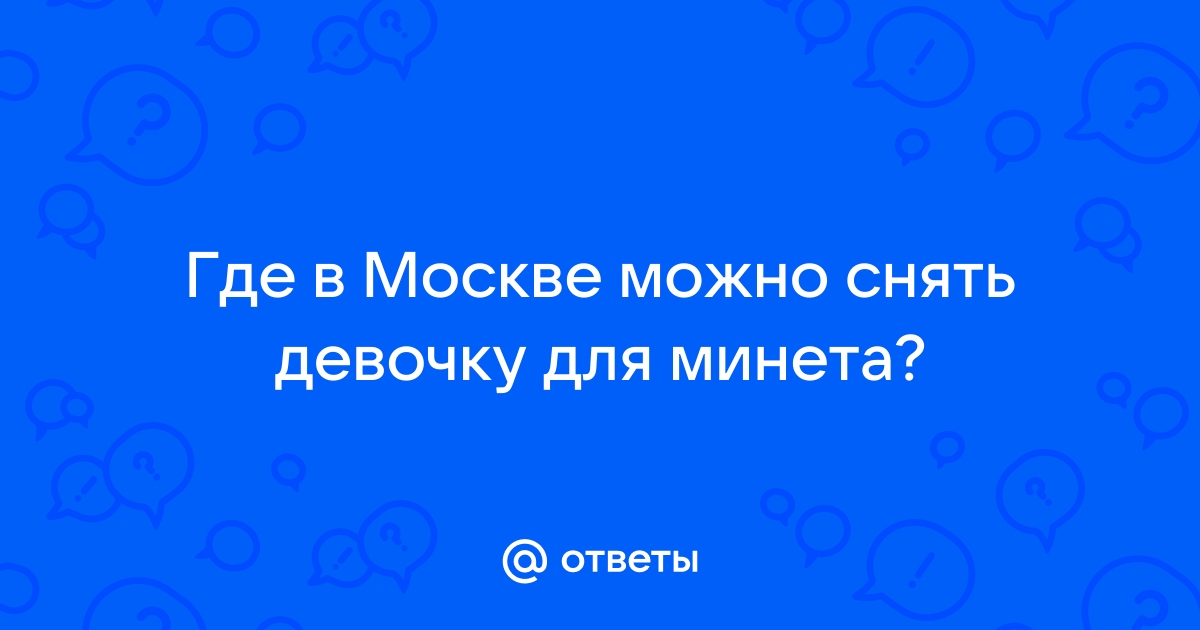 Где в Москве можно снять девочку для минета?

@ ответы